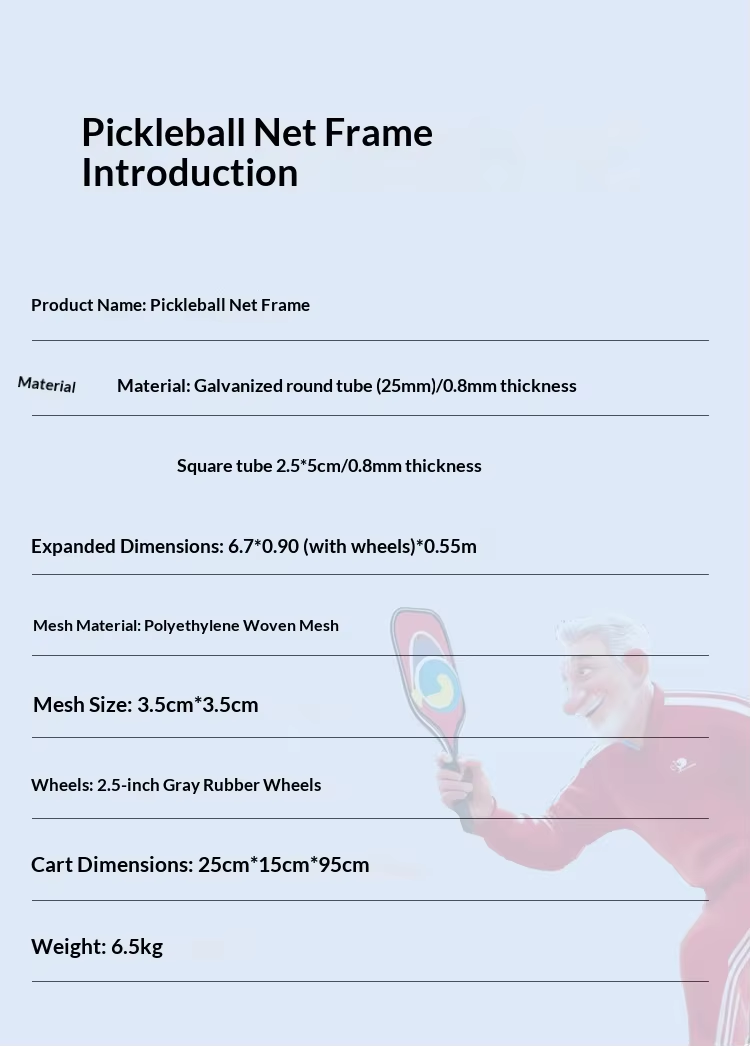 Pickleball Net Frame Introduction

Product Name: Pickleball Net Frame

Material

Material: Galvanized round tube (25mm)/0.8mm thickness

Square tube 2.5*5cm/0.8mm thickness

Expanded Dimensions: 6.7*0.90 (with wheels)*0.55m

Mesh Material: Polyethylene Woven Mesh

Mesh Size: 3.5cm*3.5cm

Wheels: 2.5-inch Gray Rubber Wheels

Cart Dimensions: 25cm*15cm*95cm

Weight: 6.5kg